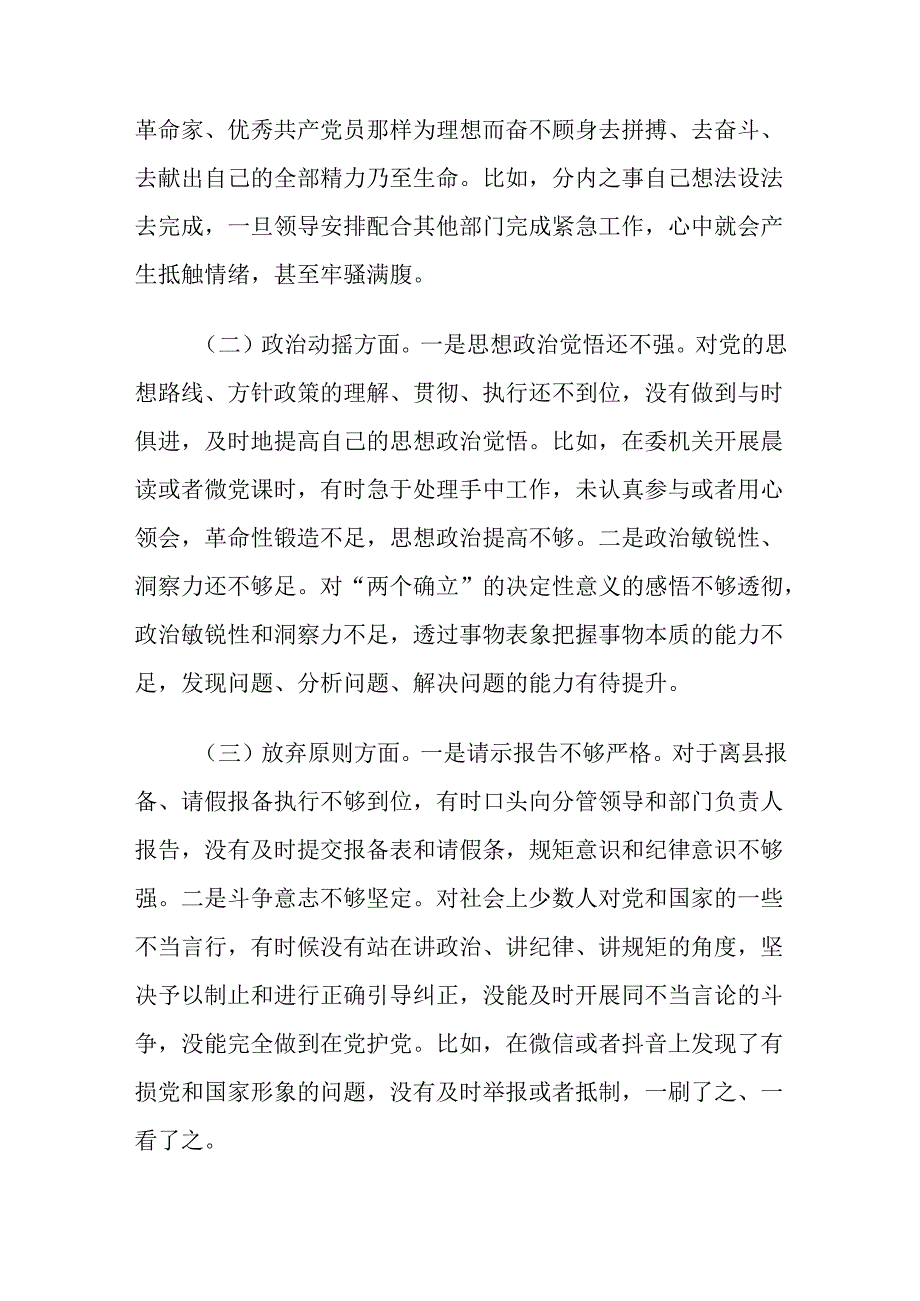 革命家、优秀共产党员那样为理想而奋不顾身去拼搏、去奋斗、去献出自己的全部精力乃至生命。比如，分内之事自己想法设法去完成，一旦领导安排配合其他部门完成紧急工作，心中就会产生抵触情绪，甚至牢骚满腹。

（二）政治动摇方面。一是思想政治觉悟还不强。对党的思想路线、方针政策的理解、贯彻、执行还不到位，没有做到与时俱进，及时地提高自己的思想政治觉悟。比如，在委机关开展晨读或者微党课时，有时急于处理手中工作，未认真参与或者用心领会，革命性锻造不足，思想政治提高不够。二是政治敏锐性、洞察力还不够足。对“两个确立”的决定性意义的感悟不够透彻，政治敏锐性和洞察力不足，透过事物表象把握事物本质的能力不足，发现问题、分析问题、解决问题的能力有待提升。

（三）放弃原则方面。一是请示报告不够严格。对于离县报备、请假报备执行不够到位，有时口头向分管领导和部门负责人报告，没有及时提交报备表和请假条，规矩意识和纪律意识不够强。二是斗争意志不够坚定。对社会上少数人对党和国家的一些不当言行，有时候没有站在讲政治、讲纪律、讲规矩的角度，坚决予以制止和进行正确引导纠正，没能及时开展同不当言论的斗争，没能完全做到在党护党。比如，在微信或者抖音上发现了有损党和国家形象的问题，没有及时举报或者抵制，一刷了之、一看了之。